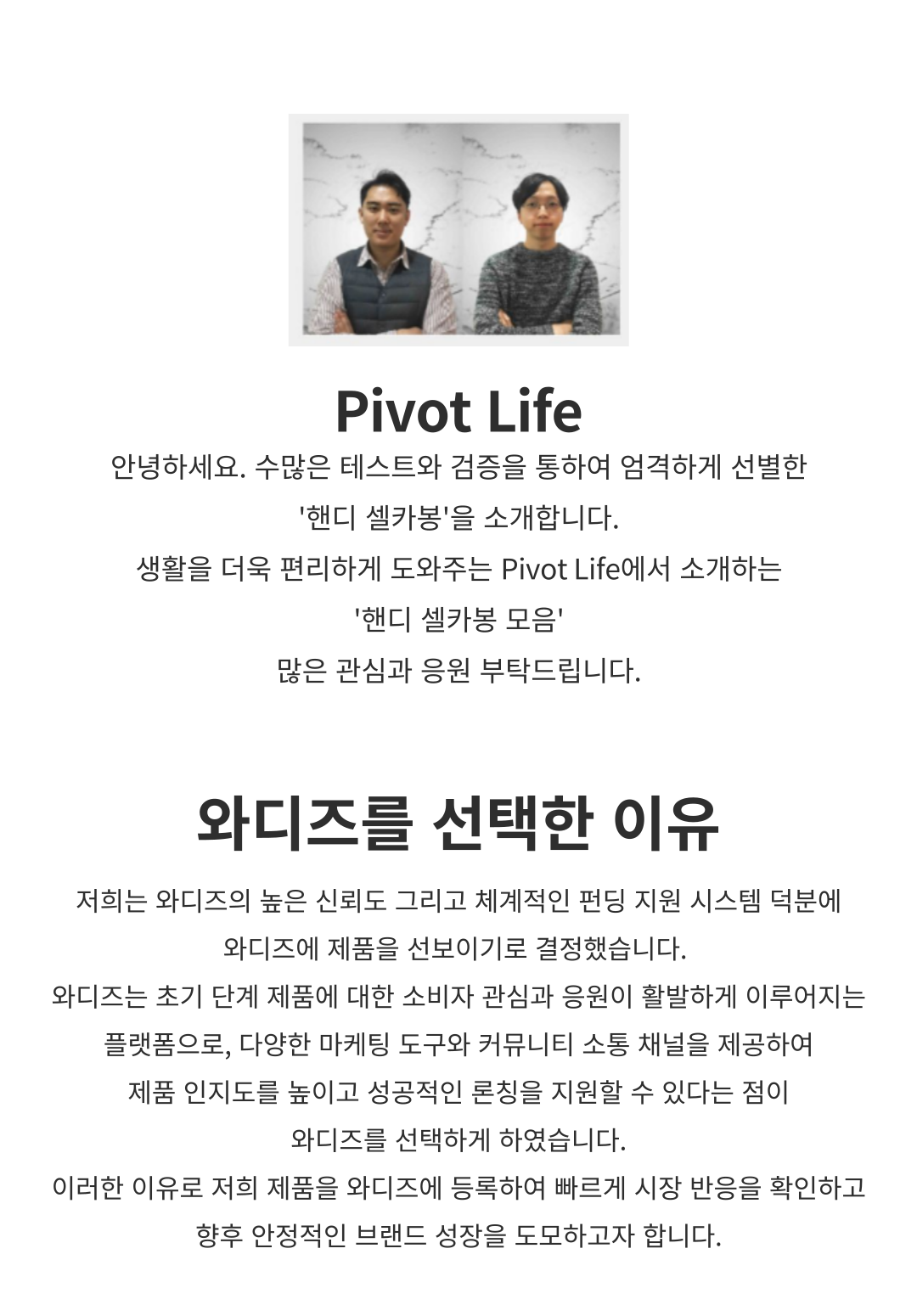 Pivot Life

안녕하세요. 수많은 테스트와 검증을 통하여 엄격하게 선별한 '핸디 셀카봉'을 소개합니다.
생활을 더욱 편리하게 도와주는 Pivot Life에서 소개하는 '핸디 셀카봉 모음'
많은 관심과 응원 부탁드립니다.

와디즈를 선택한 이유

저희는 와디즈의 높은 신뢰도 그리고 체계적인 펀딩 지원 시스템 덕분에 와디즈에 제품을 선보이기로 결정했습니다.
와디즈는 초기 단계 제품에 대한 소비자 관심과 응원이 활발하게 이루어지는 플랫폼으로, 다양한 마케팅 도구와 커뮤니티 소통 채널을 제공하여 제품 인지도를 높이고 성공적인 론칭을 지원할 수 있다는 점이 와디즈를 선택하게 하였습니다.
이러한 이유로 저희 제품을 와디즈에 등록하여 빠르게 시장 반응을 확인하고 향후 안정적인 브랜드 성장을 도모하고자 합니다.